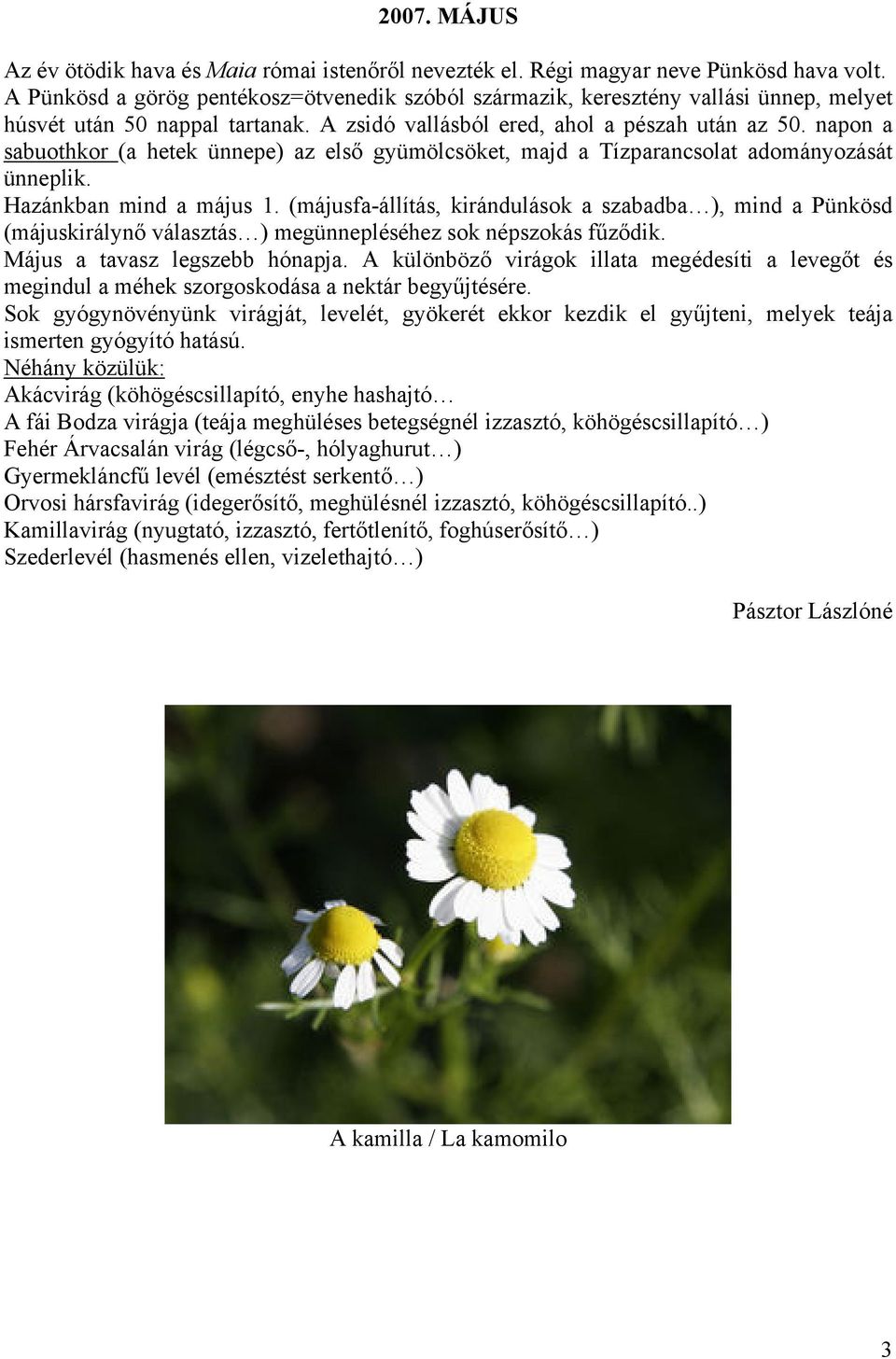 2007. MÁJUS

Az év ötödik hava és Maia római istenőről nevezték el. Régi magyar neve Pünkösd hava volt. A Pünkösd a görög pentékosz=ötvenedik szóból származik, keresztény vallási ünnep, melyet húsvét után 50 nappal tartanak. A zsidó vallásból ered, ahol a pészah után az 50. napon a sabuothkor (a hetek ünnepe) az első gyümölcsöket, majd a Tízparancsolat adományozását ünneplik.
Hazánkban mind a május 1. (májusfa-állítás, kirándulások a szabadba…), mind a Pünkösd (májuskirálynő választás…) megünnepléséhez sok népszokás fűződik.
Május a tavasz legszebb hónapja. A különböző virágok illata megédesíti a levegőt és megindul a méhek szorgoskodása a nektár begyűjtésére.
Sok gyógynövényünk virágját, levelét, gyökerét ekkor kezdik el gyűjteni, melyek teája ismerten gyógyító hatású.
Néhány közülük:
Akácvirág (köhögéscsillapító, enyhe hashajtó…
A fái Bodza virágja (teája meghüléses betegségnél izzasztó, köhögéscsillapító…)
Fehér Árvacsalán virág (légcső-, hólyaghurut…)
Gyermekláncfű levél (emésztést serkentő…)
Orvosi hársfavirág (idegerősítő, meghülésnél izzasztó, köhögéscsillapító..)
Kamillavirág (nyugtató, izzasztó, fertőtlenítő, foghúserősítő…)
Szederlevél (hasmenés ellen, vizelethajtó…)

Pásztor Lászlóné

A kamilla / La kamomilo

3